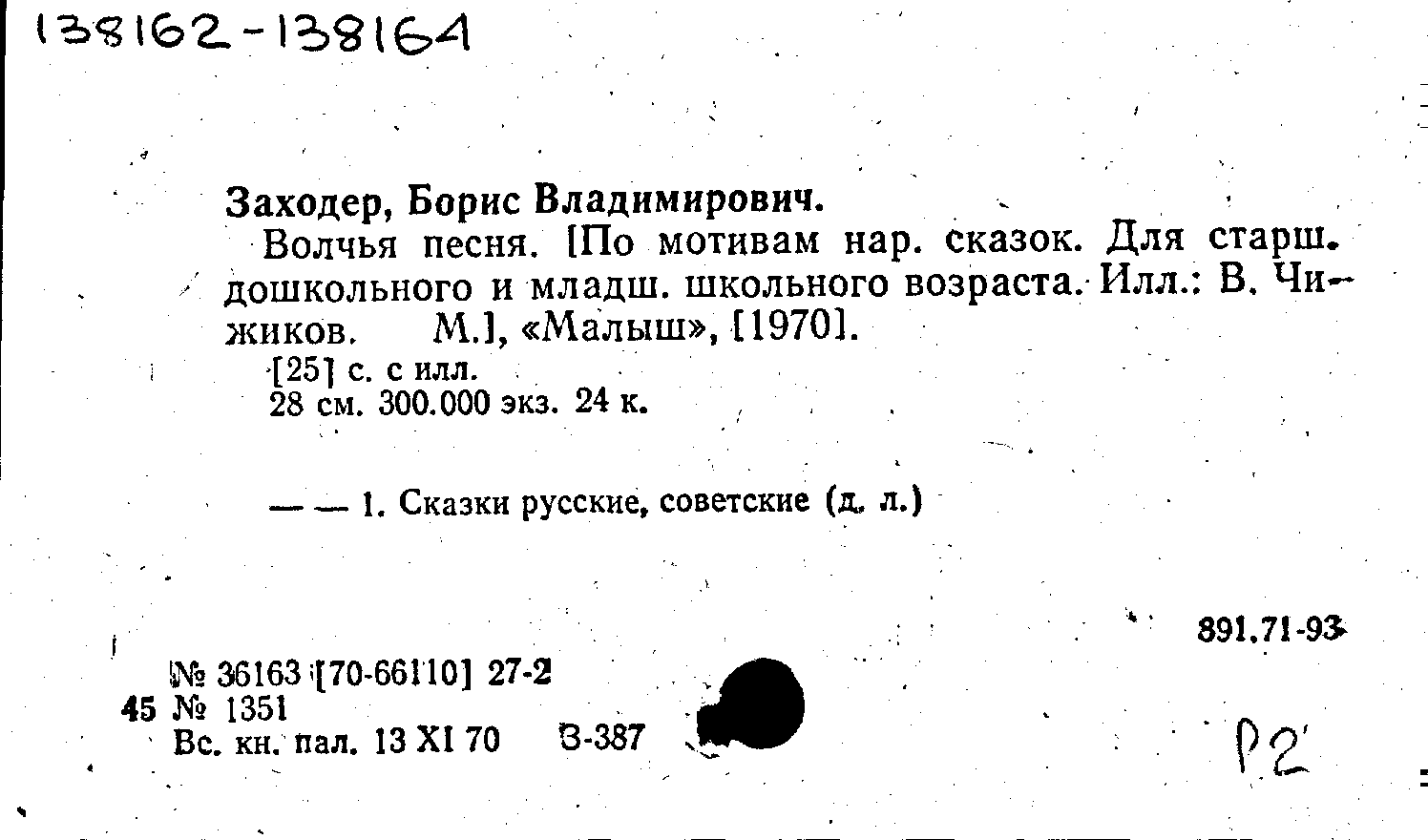 138162-138164

Заходер, Борис Владимирович.

Волчья песня. [По мотивам нар. сказок. Для старш. дошкольного и младш. школьного возраста. Илл.: В. Чижиков. М.], «Малыш», [1970].

[25] с. с илл.
28 см. 300.000 экз. 24 к.

— — 1. Сказки русские, советские (д. л.)

891.71-93

№ 36163 [70-66110] 27-2
45 № 1351
Вс. кн. пал. 13 XI 70 З-387

Р2